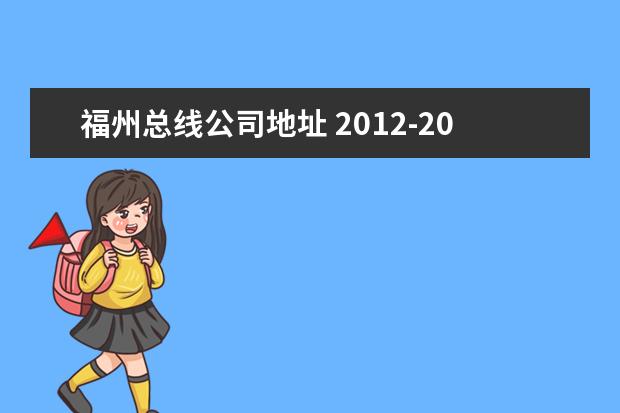 福州总线公司地址 2012-20